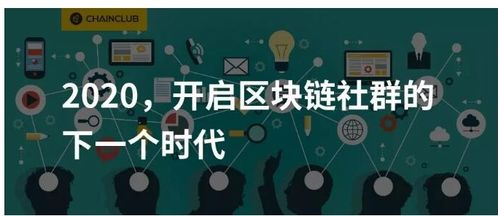 CHAINCLUB

2020，开启区块链社群的下一个时代